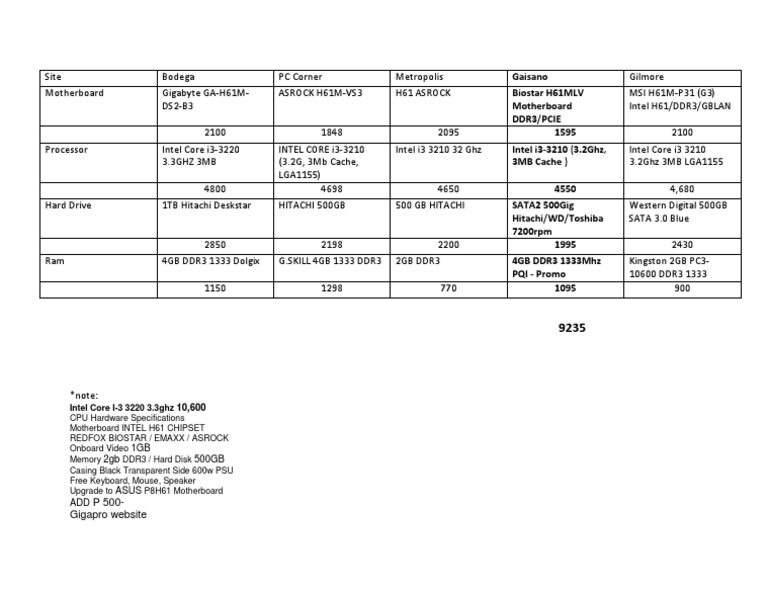 | Site | Bodega | PC Corner | Metropolis | Gaisano | Gilmore |
|---|---|---|---|---|---|
| Motherboard | Gigabyte GA-H61M-DS2-B3 | ASROCK H61M-VS3 | H61 ASROCK | Biostar H61MLV Motherboard DDR3/PCIE | MSI H61M-P31 (G3) Intel H61/DDR3/GBLAN |
| | 2100 | 1848 | 2095 | 1595 | 2100 |
| Processor | Intel Core i3-3220 3.3GHZ 3MB | INTEL CORE i3-3210 (3.2G, 3Mb Cache, LGA1155) | Intel i3 3210 32 Ghz | Intel i3-3210 (3.2Ghz, 3MB Cache ) | Intel Core i3 3210 3.2Ghz 3MB LGA1155 |
| | 4800 | 4698 | 4650 | 4550 | 4,680 |
| Hard Drive | 1TB Hitachi Deskstar | HITACHI 500GB | 500 GB HITACHI | SATA2 500Gig Hitachi/WD/Toshiba 7200rpm | Western Digital 500GB SATA 3.0 Blue |
| | 2850 | 2198 | 2200 | 1995 | 2430 |
| Ram | 4GB DDR3 1333 Dolgix | G.SKILL 4GB 1333 DDR3 | 2GB DDR3 | 4GB DDR3 1333Mhz PQI - Promo | Kingston 2GB PC3-10600 DDR3 1333 |
| | 1150 | 1298 | 770 | 1095 | 900 |

9235

*note:
Intel Core I-3 3220 3.3ghz 10,600
CPU Hardware Specifications
Motherboard INTEL H61 CHIPSET
REDFOX BIOSTAR / EMAXX / ASROCK
Onboard Video 1GB
Memory 2gb DDR3 / Hard Disk 500GB
Casing Black Transparent Side 600w PSU
Free Keyboard, Mouse, Speaker
Upgrade to ASUS P8H61 Motherboard
ADD P 500-
Gigapro website